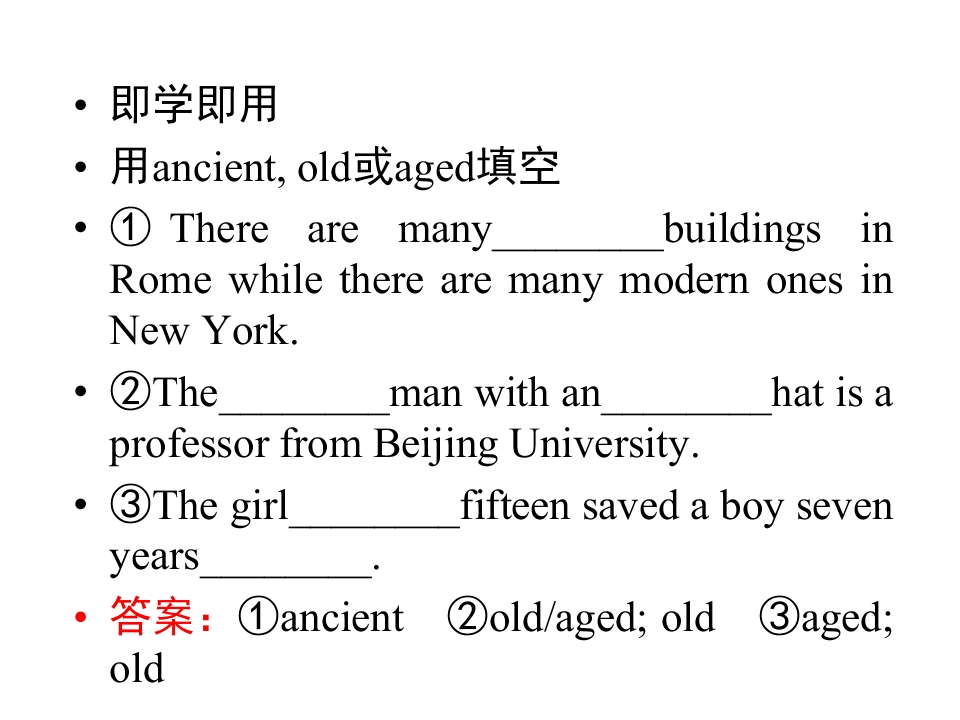 • 即学即用
• 用ancient, old或aged填空
• ① There are many____buildings in Rome while there are many modern ones in New York.
• ②The____man with an____hat is a professor from Beijing University.
• ③The girl____fifteen saved a boy seven years____.
• 答案：①ancient ②old/aged; old ③aged; old